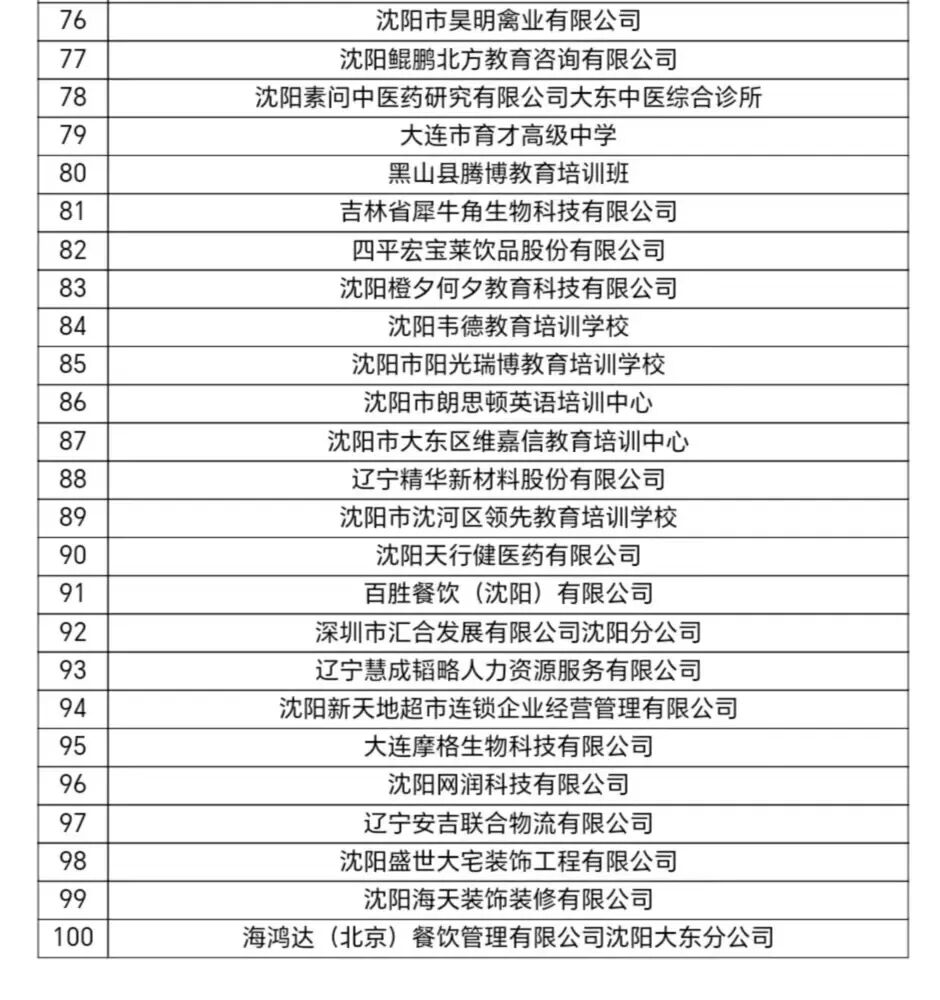 | 76 | 沈阳市昊明禽业有限公司 |
|---|---|
| 77 | 沈阳鲲鹏北方教育咨询有限公司 |
| 78 | 沈阳素问中医药研究有限公司大东中医综合诊所 |
| 79 | 大连市育才高级中学 |
| 80 | 黑山县腾博教育培训班 |
| 81 | 吉林省犀牛角生物科技有限公司 |
| 82 | 四平宏宝莱饮品股份有限公司 |
| 83 | 沈阳橙夕何夕教育科技有限公司 |
| 84 | 沈阳韦德教育培训学校 |
| 85 | 沈阳市阳光瑞博教育培训学校 |
| 86 | 沈阳市朗思顿英语培训中心 |
| 87 | 沈阳市大东区维嘉信教育培训中心 |
| 88 | 辽宁精华新材料股份有限公司 |
| 89 | 沈阳市沈河区领先教育培训学校 |
| 90 | 沈阳天行健医药有限公司 |
| 91 | 百胜餐饮（沈阳）有限公司 |
| 92 | 深圳市汇合发展有限公司沈阳分公司 |
| 93 | 辽宁慧成韬略人力资源服务有限公司 |
| 94 | 沈阳新天地超市连锁企业经营管理有限公司 |
| 95 | 大连摩格生物科技有限公司 |
| 96 | 沈阳网润科技有限公司 |
| 97 | 辽宁安吉联合物流有限公司 |
| 98 | 沈阳盛世大宅装饰工程有限公司 |
| 99 | 沈阳海天装饰装修有限公司 |
| 100 | 海鸿达（北京）餐饮管理有限公司沈阳大东分公司 |